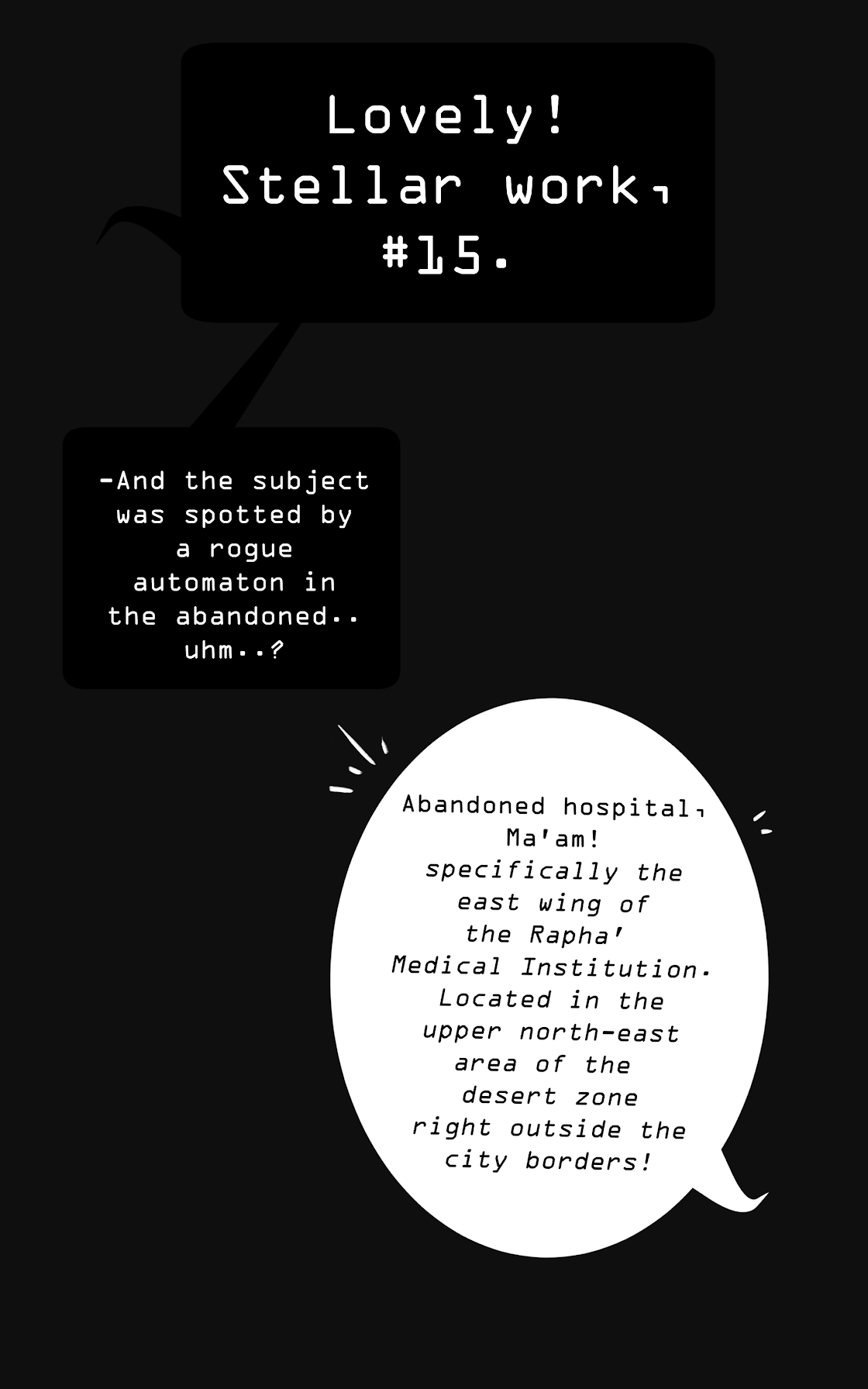 Lovely! Stellar work, #15.

-And the subject was spotted by a rogue automaton in the abandoned.. uhm..?

Abandoned hospital, Ma'am! specifically the east wing of the Rapha' Medical Institution. Located in the upper north-east area of the desert zone right outside the city borders!